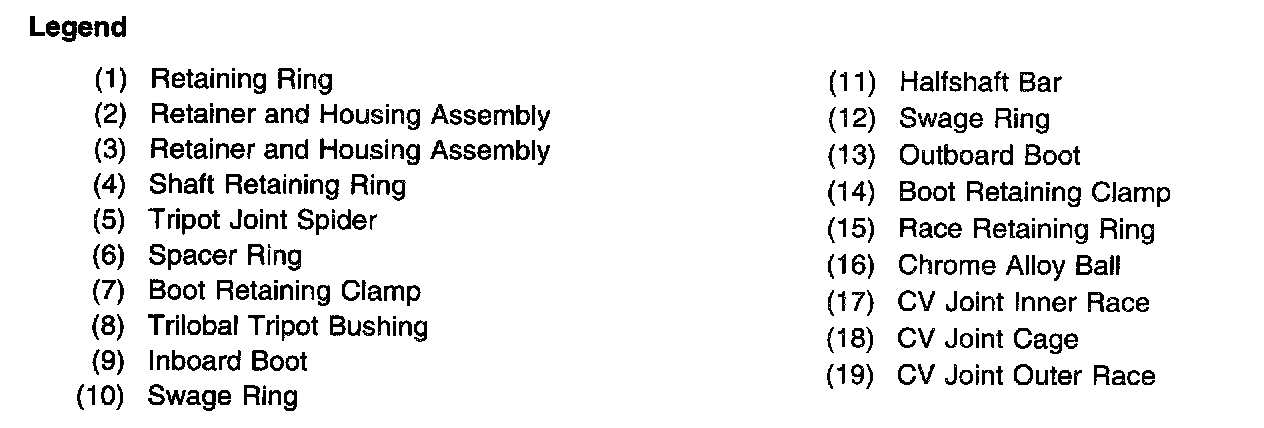 Legend

(1) Retaining Ring
(2) Retainer and Housing Assembly
(3) Retainer and Housing Assembly
(4) Shaft Retaining Ring
(5) Tripot Joint Spider
(6) Spacer Ring
(7) Boot Retaining Clamp
(8) Trilobal Tripot Bushing
(9) Inboard Boot
(10) Swage Ring

(11) Halfshaft Bar
(12) Swage Ring
(13) Outboard Boot
(14) Boot Retaining Clamp
(15) Race Retaining Ring
(16) Chrome Alloy Ball
(17) CV Joint Inner Race
(18) CV Joint Cage
(19) CV Joint Outer Race